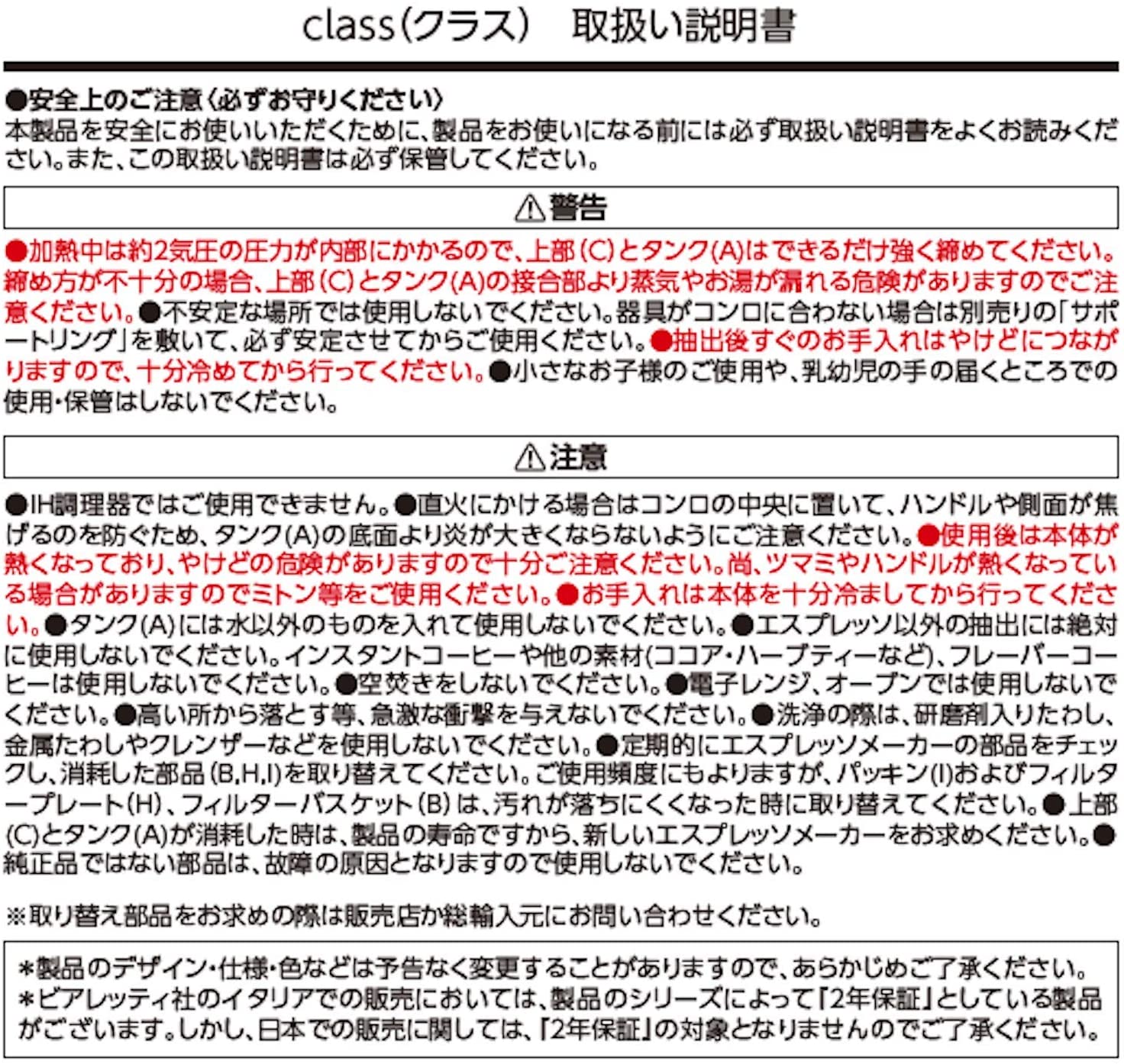 class(クラス)　取扱い説明書

●安全上のご注意〈必ずお守りください〉
本製品を安全にお使いいただくために、製品をお使いになる前には必ず取扱い説明書をよくお読みください。また、この取扱い説明書は必ず保管してください。

⚠警告

●加熱中は約2気圧の圧力が内部にかかるので、上部(C)とタンク(A)はできるだけ強く締めてください。締め方が不十分の場合、上部(C)とタンク(A)の接合部より蒸気やお湯が漏れる危険がありますのでご注意ください。●不安定な場所では使用しないでください。器具がコンロに合わない場合は別売りの「サポートリング」を敷いて、必ず安定させてからご使用ください。●抽出後すぐのお手入れはやけどにつながりますので、十分冷めてから行ってください。●小さなお子様のご使用や、乳幼児の手の届くところでの使用・保管はしないでください。

⚠注意

●IH調理器ではご使用できません。●直火にかける場合はコンロの中央に置いて、ハンドルや側面が焦げるのを防ぐため、タンク(A)の底面より炎が大きくならないようにご注意ください。●使用後は本体が熱くなっており、やけどの危険がありますので十分ご注意ください。尚、ツマミやハンドルが熱くなっている場合がありますのでミトン等をご使用ください。●お手入れは本体を十分冷ましてから行ってください。●タンク(A)には水以外のものを入れて使用しないでください。●エスプレッソ以外の抽出には絶対に使用しないでください。インスタントコーヒーや他の素材(ココア・ハーブティーなど)、フレーバーコーヒーは使用しないでください。●空焚きをしないでください。●電子レンジ、オーブンでは使用しないでください。●高い所から落とす等、急激な衝撃を与えないでください。●洗浄の際は、研磨剤入りたわし、金属たわしやクレンザーなどを使用しないでください。●定期的にエスプレッソメーカーの部品をチェックし、消耗した部品(B,H,I)を取り替えてください。ご使用頻度にもよりますが、パッキン(I)およびフィルタープレート(H)、フィルターバスケット(B)は、汚れが落ちにくくなった時に取り替えてください。●上部(C)とタンク(A)が消耗した時は、製品の寿命ですから、新しいエスプレッソメーカーをお求めください。●純正品ではない部品は、故障の原因となりますので使用しないでください。

※取り替え部品をお求めの際は販売店か総輸入元にお問い合わせください。

*製品のデザイン・仕様・色などは予告なく変更することがありますので、あらかじめご了承ください。
*ビアレッティ社のイタリアでの販売においては、製品のシリーズによって「2年保証」としている製品がございます。しかし、日本での販売に関しては、「2年保証」の対象となりませんのでご了承ください。